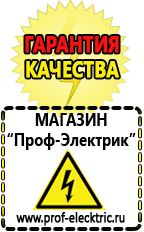 ГАРАНТИЯ КАЧЕСТВА

МАГАЗИН
“Проф-Электрик”

www.prof-electric.ru